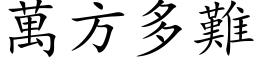 萬方多難